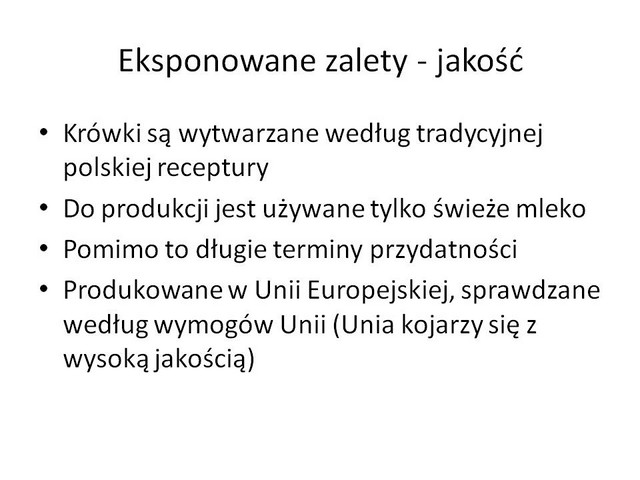 Eksponowane zalety - jakość

• Krówki są wytwarzane według tradycyjnej polskiej receptury
• Do produkcji jest używane tylko świeże mleko
• Pomimo to długie terminy przydatności
• Produkowane w Unii Europejskiej, sprawdzane według wymogów Unii (Unia kojarzy się z wysoką jakością)